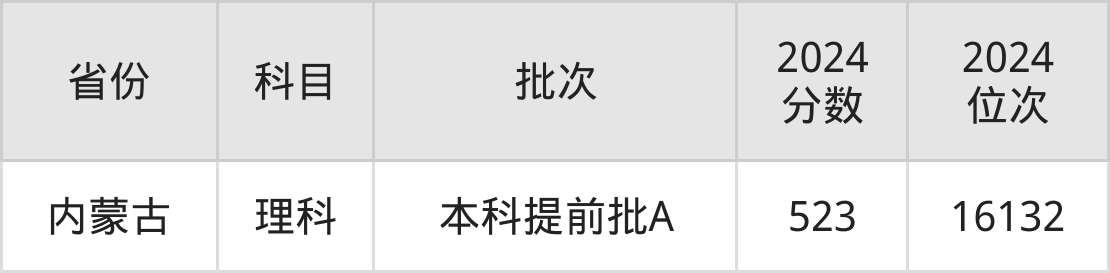 | 省份 | 科目 | 批次 | 2024 分数 | 2024 位次 |
|---|---|---|---|---|
| 内蒙古 | 理科 | 本科提前批A | 523 | 16132 |